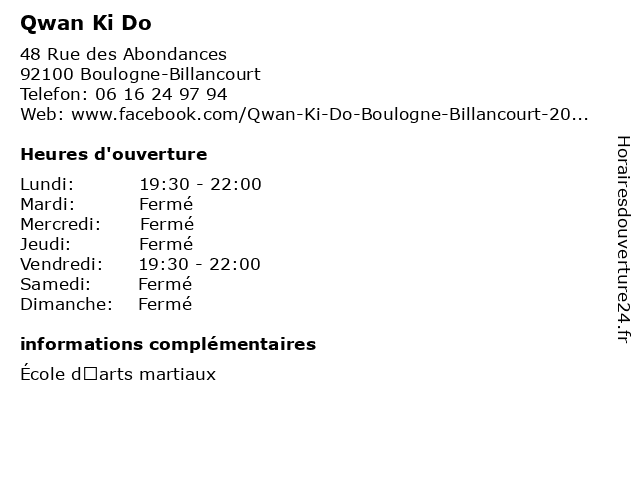 Qwan Ki Do

48 Rue des Abondances
92100 Boulogne-Billancourt
Telefon: 06 16 24 97 94
Web: www.facebook.com/Qwan-Ki-Do-Boulogne-Billancourt-20...

Heures d'ouverture

Lundi: 19:30 - 22:00
Mardi: Fermé
Mercredi: Fermé
Jeudi: Fermé
Vendredi: 19:30 - 22:00
Samedi: Fermé
Dimanche: Fermé

informations complémentaires

École d□arts martiaux

Horairesdouverture24.fr